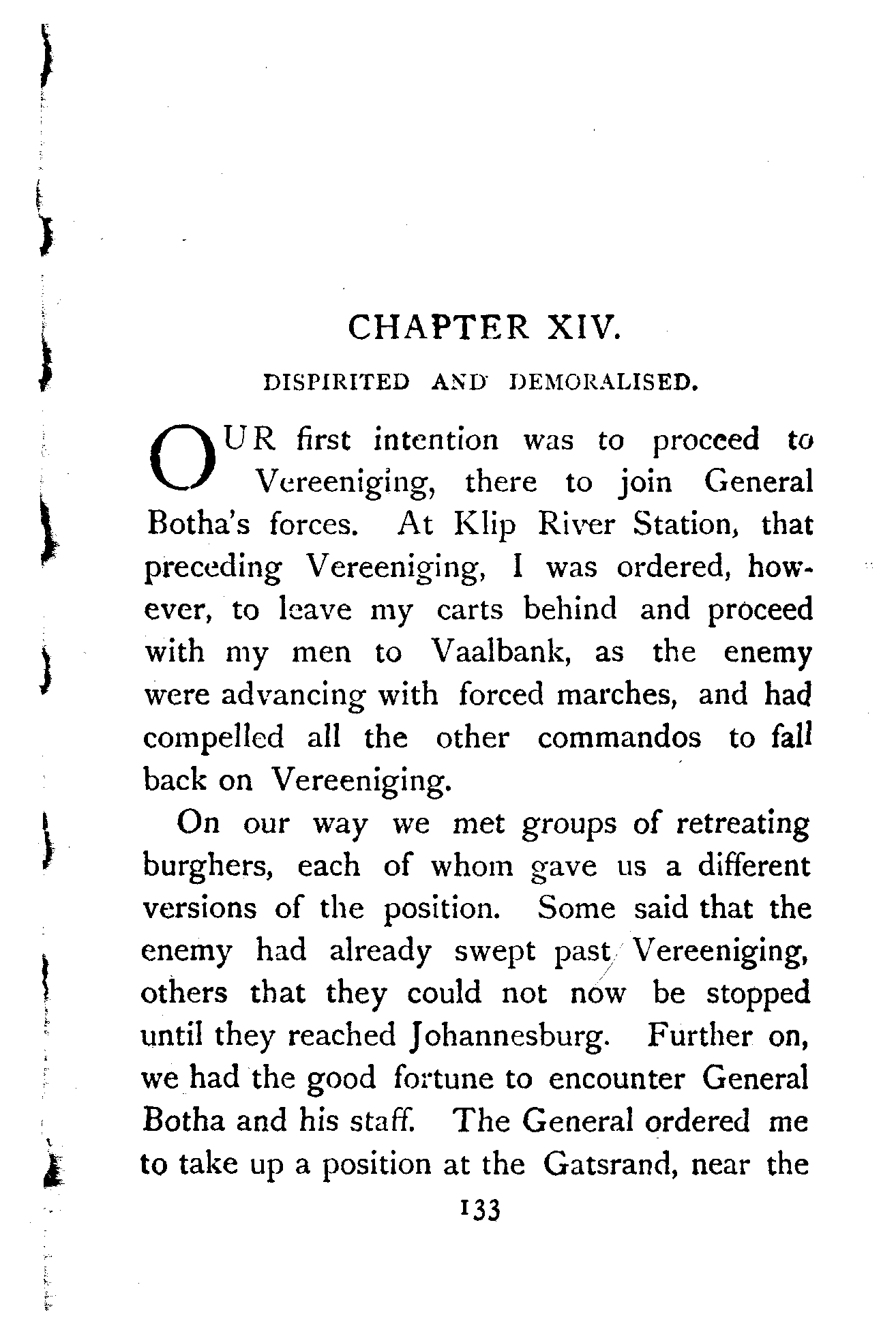 CHAPTER XIV.

DISPIRITED AND DEMORALISED.

OUR first intention was to proceed to Vereeniging, there to join General Botha's forces. At Klip River Station, that preceding Vereeniging, I was ordered, however, to leave my carts behind and proceed with my men to Vaalbank, as the enemy were advancing with forced marches, and had compelled all the other commandos to fall back on Vereeniging.

On our way we met groups of retreating burghers, each of whom gave us a different versions of the position. Some said that the enemy had already swept past Vereeniging, others that they could not now be stopped until they reached Johannesburg. Further on, we had the good fortune to encounter General Botha and his staff. The General ordered me to take up a position at the Gatsrand, near the

133